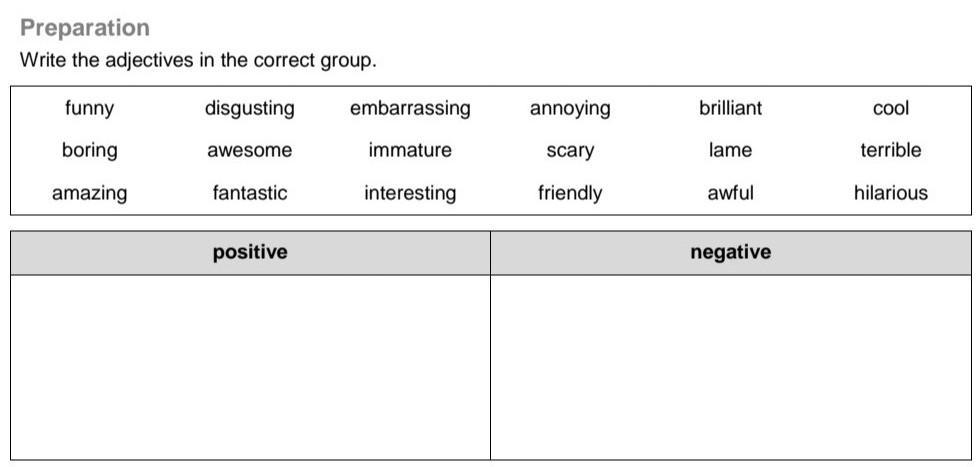 Preparation

Write the adjectives in the correct group.

| funny | disgusting | embarrassing | annoying | brilliant | cool |
|---|---|---|---|---|---|
| boring | awesome | immature | scary | lame | terrible |
| amazing | fantastic | interesting | friendly | awful | hilarious |

| positive | negative |
|---|---|
| | |